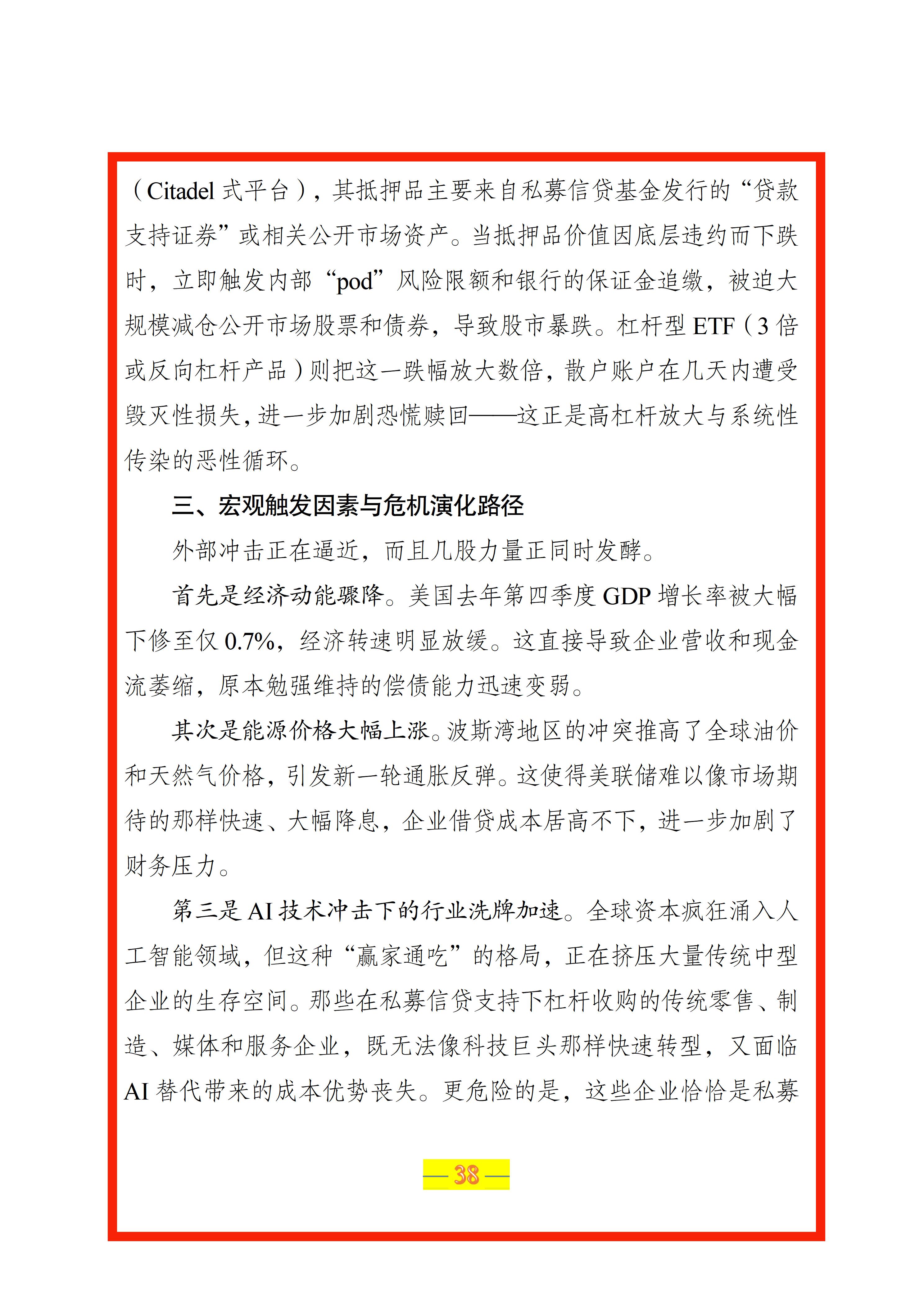 （Citadel式平台），其抵押品主要来自私募信贷基金发行的“贷款支持证券”或相关公开市场资产。当抵押品价值因底层违约而下跌时，立即触发内部“pod”风险限额和银行的保证金追缴，被迫大规模减仓公开市场股票和债券，导致股市暴跌。杠杆型ETF（3倍或反向杠杆产品）则把这一跌幅放大数倍，散户账户在几天内遭受毁灭性损失，进一步加剧恐慌赎回——这正是高杠杆放大与系统性传染的恶性循环。

三、宏观触发因素与危机演化路径

外部冲击正在逼近，而且几股力量正同时发酵。

首先是经济动能骤降。美国去年第四季度GDP增长率被大幅下修至仅0.7%，经济转速明显放缓。这直接导致企业营收和现金流萎缩，原本勉强维持的偿债能力迅速变弱。

其次是能源价格大幅上涨。波斯湾地区的冲突推高了全球油价和天然气价格，引发新一轮通胀反弹。这使得美联储难以像市场期待的那样快速、大幅降息，企业借贷成本居高不下，进一步加剧了财务压力。

第三是AI技术冲击下的行业洗牌加速。全球资本疯狂涌入人工智能领域，但这种“赢家通吃”的格局，正在挤压大量传统中型企业的生存空间。那些在私募信贷支持下杠杆收购的传统零售、制造、媒体和服务企业，既无法像科技巨头那样快速转型，又面临AI替代带来的成本优势丧失。更危险的是，这些企业恰恰是私募

— 38 —